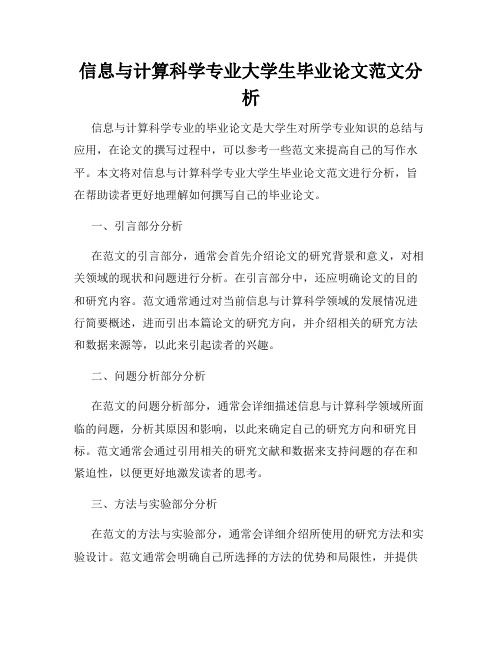 信息与计算科学专业大学生毕业论文范文分析

信息与计算科学专业的毕业论文是大学生对所学专业知识的总结与应用，在论文的撰写过程中，可以参考一些范文来提高自己的写作水平。本文将对信息与计算科学专业大学生毕业论文范文进行分析，旨在帮助读者更好地理解如何撰写自己的毕业论文。

一、引言部分分析

在范文的引言部分，通常会首先介绍论文的研究背景和意义，对相关领域的现状和问题进行分析。在引言部分中，还应明确论文的目的和研究内容。范文通常通过对当前信息与计算科学领域的发展情况进行简要概述，进而引出本篇论文的研究方向，并介绍相关的研究方法和数据来源等，以此来引起读者的兴趣。

二、问题分析部分分析

在范文的问题分析部分，通常会详细描述信息与计算科学领域所面临的问题，分析其原因和影响，以此来确定自己的研究方向和研究目标。范文通常会通过引用相关的研究文献和数据来支持问题的存在和紧迫性，以便更好地激发读者的思考。

三、方法与实验部分分析

在范文的方法与实验部分，通常会详细介绍所使用的研究方法和实验设计。范文通常会明确自己所选择的方法的优势和局限性，并提供